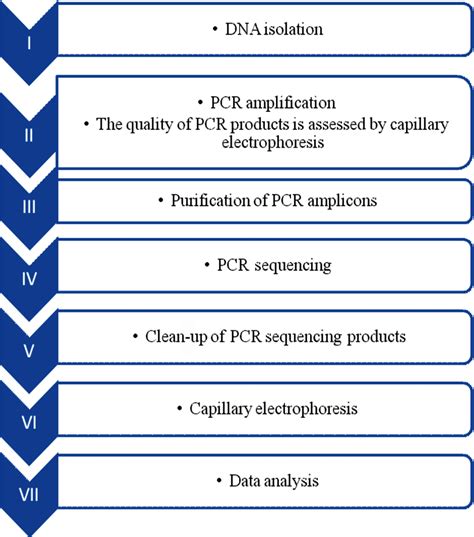 I

• DNA isolation

II

• PCR amplification
• The quality of PCR products is assessed by capillary electrophoresis

III

• Purification of PCR amplicons

IV

• PCR sequencing

V

• Clean-up of PCR sequencing products

VI

• Capillary electrophoresis

VII

• Data analysis